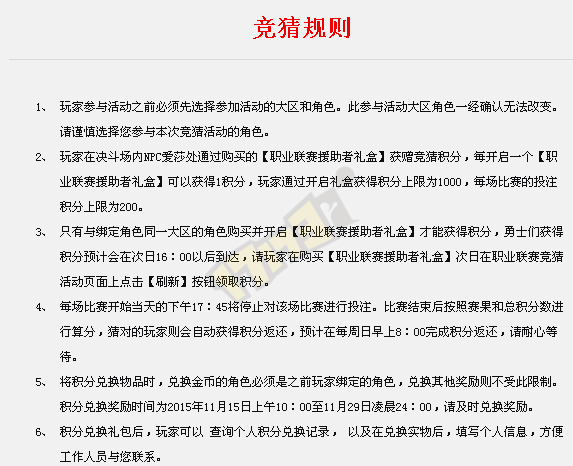 竞猜规则

1、 玩家参与活动之前必须先选择参加活动的大区和角色。此参与活动大区角色一经确认无法改变。请谨慎选择您参与本次竞猜活动的角色。

2、 玩家在决斗场内NPC爱莎处通过购买的【职业联赛援助者礼盒】获赠竞猜积分，每开启一个【职业联赛援助者礼盒】可以获得1积分，玩家通过开启礼盒获得积分上限为1000，每场比赛的投注积分上限为200。

3、 只有与绑定角色同一大区的角色购买并开启【职业联赛援助者礼盒】才能获得积分，勇士们获得积分预计会在次日16：00以后到达，请玩家在购买【职业联赛援助者礼盒】次日在职业联赛竞猜活动页面上点击【刷新】按钮领取积分。

4、 每场比赛开始当天的下午17：45将停止对该场比赛进行投注。比赛结束后按照赛果和总积分数进行算分，猜对的玩家则会自动获得积分返还，预计在每周日早上8：00完成积分返还，请耐心等待。

5、 将积分兑换物品时，兑换金币的角色必须是之前玩家绑定的角色，兑换其他奖励则不受此限制。积分兑换奖励时间为2015年11月15日上午10：00至11月29日凌晨24：00，请及时兑换奖励。

6、 积分兑换礼包后，玩家可以 查询个人积分兑换记录， 以及在兑换实物后，填写个人信息，方便工作人员与您联系。